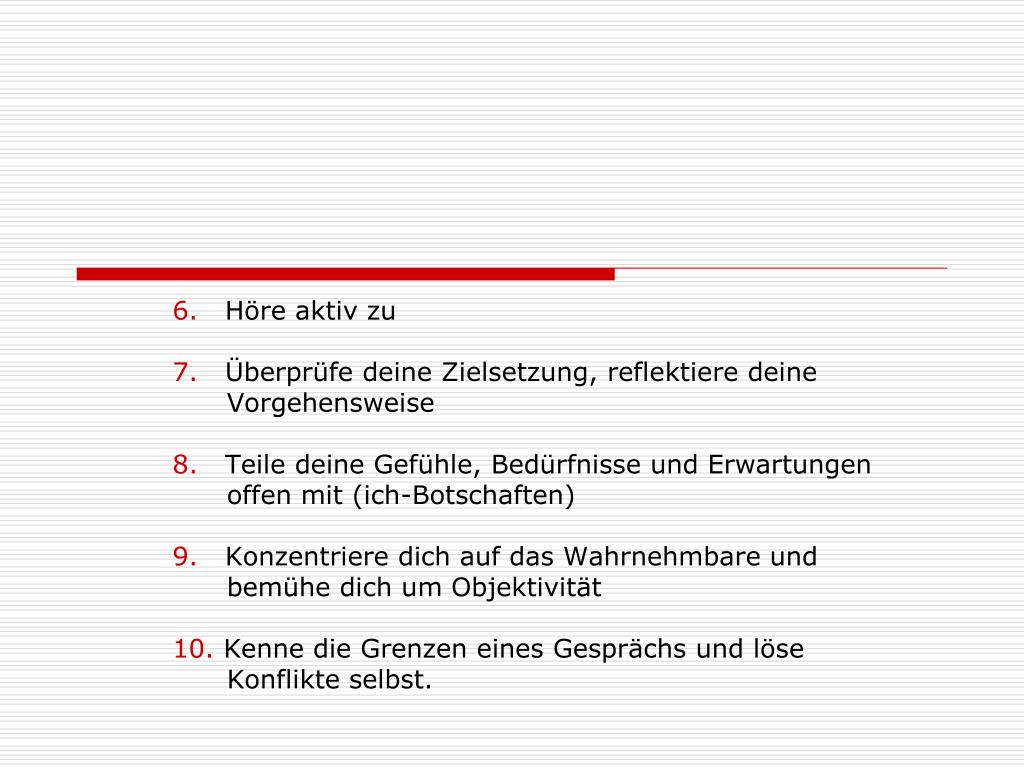 6. Höre aktiv zu

7. Überprüfe deine Zielsetzung, reflektiere deine Vorgehensweise

8. Teile deine Gefühle, Bedürfnisse und Erwartungen offen mit (ich-Botschaften)

9. Konzentriere dich auf das Wahrnehmbare und bemühe dich um Objektivität

10. Kenne die Grenzen eines Gesprächs und löse Konflikte selbst.